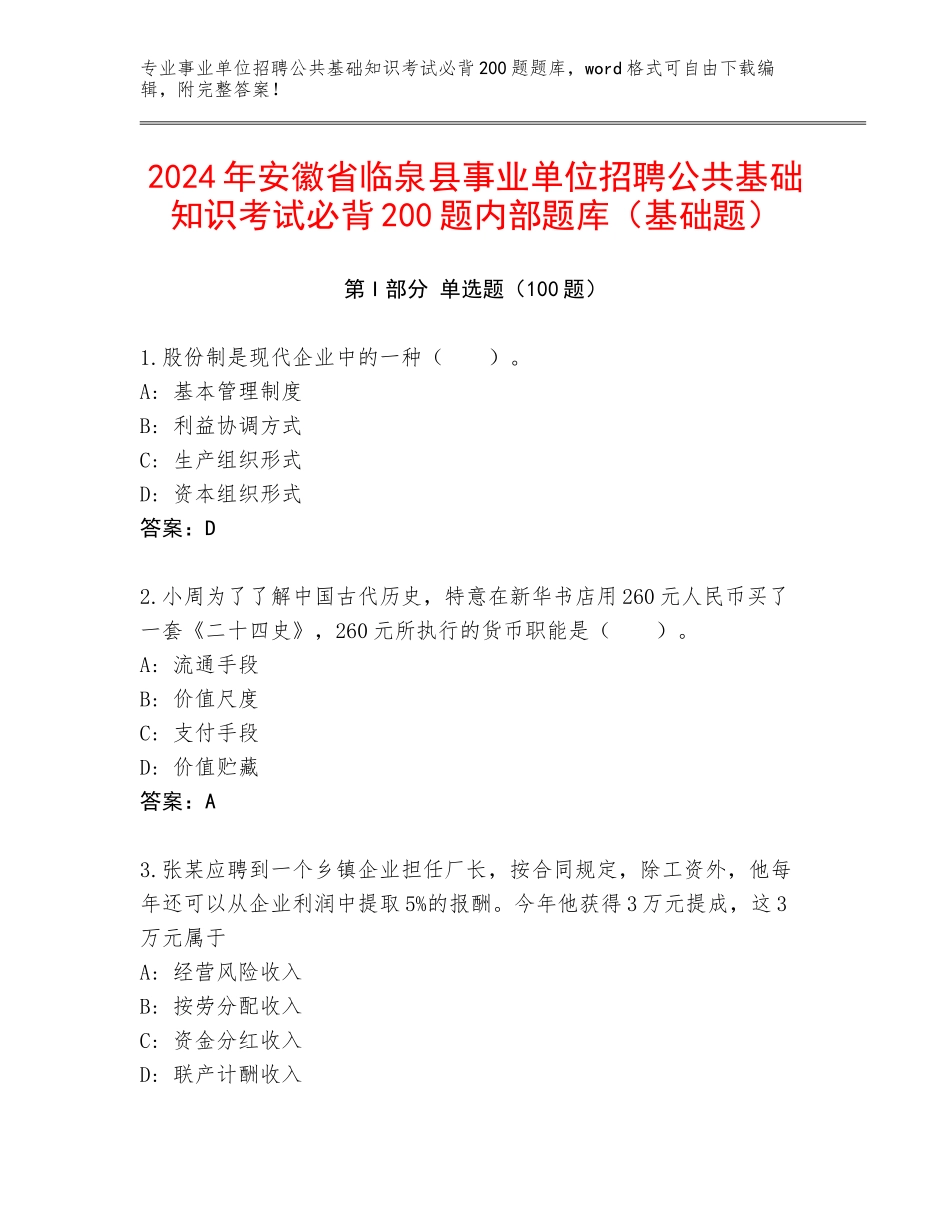 专业事业单位招聘公共基础知识考试必背200题题库，word格式可自由下载编辑，附完整答案！

2024年安徽省临泉县事业单位招聘公共基础知识考试必背200题内部题库（基础题）

第I部分 单选题（100题）

1.股份制是现代企业中的一种（　　）。
A：基本管理制度
B：利益协调方式
C：生产组织形式
D：资本组织形式
答案：D

2.小周为了了解中国古代历史，特意在新华书店用260元人民币买了一套《二十四史》，260元所执行的货币职能是（　　）。
A：流通手段
B：价值尺度
C：支付手段
D：价值贮藏
答案：A

3.张某应聘到一个乡镇企业担任厂长，按合同规定，除工资外，他每年还可以从企业利润中提取5%的报酬。今年他获得3万元提成，这3万元属于
A：经营风险收入
B：按劳分配收入
C：资金分红收入
D：联产计酬收入